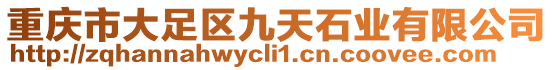 重庆市大足区九天石业有限公司
http://zqhannahwycli1.cn.coovee.com